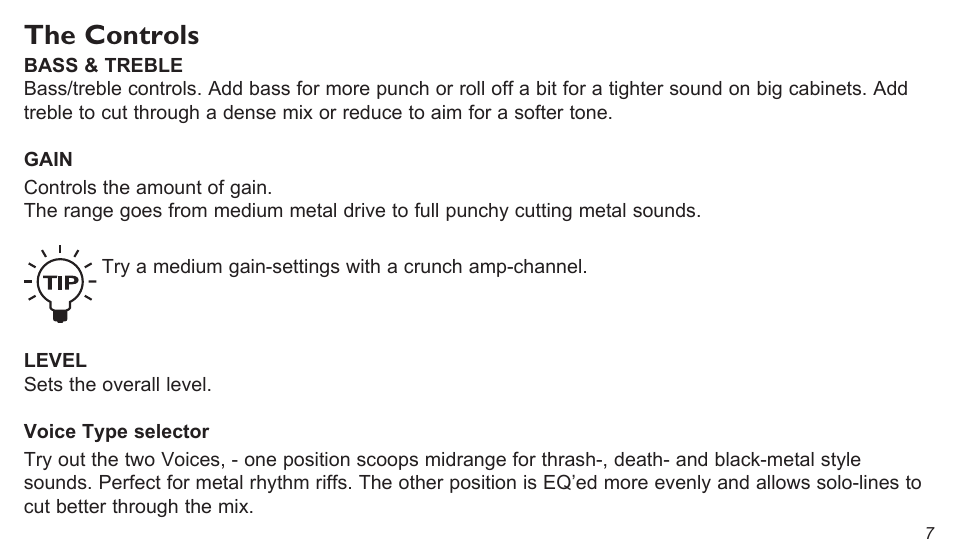 The Controls
BASS & TREBLE
Bass/treble controls. Add bass for more punch or roll off a bit for a tighter sound on big cabinets. Add treble to cut through a dense mix or reduce to aim for a softer tone.

GAIN
Controls the amount of gain.
The range goes from medium metal drive to full punchy cutting metal sounds.

TIP Try a medium gain-settings with a crunch amp-channel.

LEVEL
Sets the overall level.

Voice Type selector
Try out the two Voices, - one position scoops midrange for thrash-, death- and black-metal style sounds. Perfect for metal rhythm riffs. The other position is EQ'ed more evenly and allows solo-lines to cut better through the mix.

7